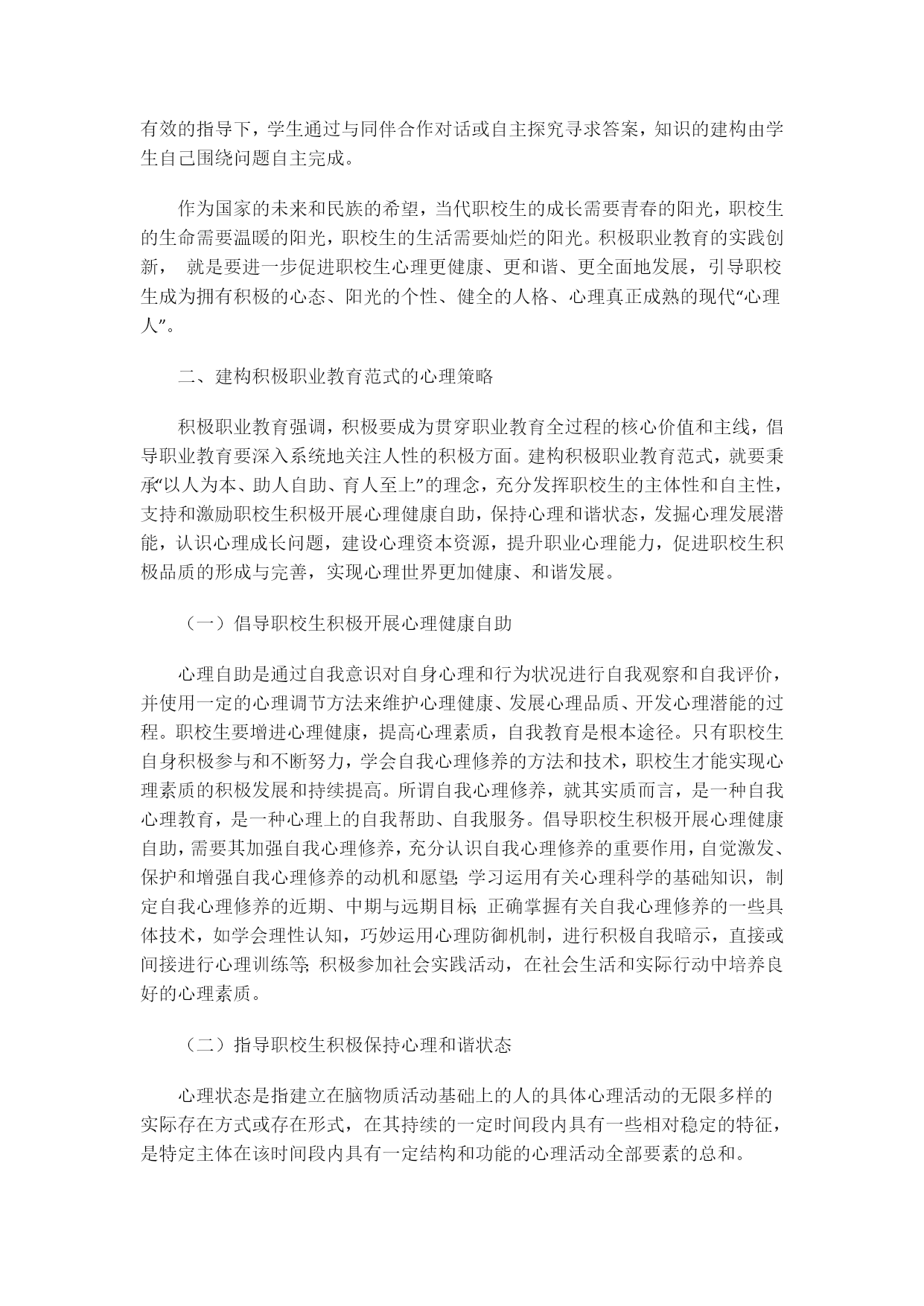 有效的指导下，学生通过与同伴合作对话或自主探究寻求答案，知识的建构由学生自己围绕问题自主完成。

作为国家的未来和民族的希望，当代职校生的成长需要青春的阳光，职校生的生命需要温暖的阳光，职校生的生活需要灿烂的阳光。积极职业教育的实践创新， 就是要进一步促进职校生心理更健康、更和谐、更全面地发展，引导职校生成为拥有积极的心态、阳光的个性、健全的人格、心理真正成熟的现代“心理人”。

二、建构积极职业教育范式的心理策略

积极职业教育强调，积极要成为贯穿职业教育全过程的核心价值和主线，倡导职业教育要深入系统地关注人性的积极方面。建构积极职业教育范式，就要秉承“以人为本、助人自助、育人至上”的理念，充分发挥职校生的主体性和自主性，支持和激励职校生积极开展心理健康自助，保持心理和谐状态，发掘心理发展潜能，认识心理成长问题，建设心理资本资源，提升职业心理能力，促进职校生积极品质的形成与完善，实现心理世界更加健康、和谐发展。

（一）倡导职校生积极开展心理健康自助

心理自助是通过自我意识对自身心理和行为状况进行自我观察和自我评价，并使用一定的心理调节方法来维护心理健康、发展心理品质、开发心理潜能的过程。职校生要增进心理健康，提高心理素质，自我教育是根本途径。只有职校生自身积极参与和不断努力，学会自我心理修养的方法和技术，职校生才能实现心理素质的积极发展和持续提高。所谓自我心理修养，就其实质而言，是一种自我心理教育，是一种心理上的自我帮助、自我服务。倡导职校生积极开展心理健康自助，需要其加强自我心理修养，充分认识自我心理修养的重要作用，自觉激发、保护和增强自我心理修养的动机和愿望；学习运用有关心理科学的基础知识，制定自我心理修养的近期、中期与远期目标；正确掌握有关自我心理修养的一些具体技术，如学会理性认知，巧妙运用心理防御机制，进行积极自我暗示，直接或间接进行心理训练等；积极参加社会实践活动，在社会生活和实际行动中培养良好的心理素质。

（二）指导职校生积极保持心理和谐状态

心理状态是指建立在脑物质活动基础上的人的具体心理活动的无限多样的实际存在方式或存在形式，在其持续的一定时间段内具有一些相对稳定的特征，是特定主体在该时间段内具有一定结构和功能的心理活动全部要素的总和。